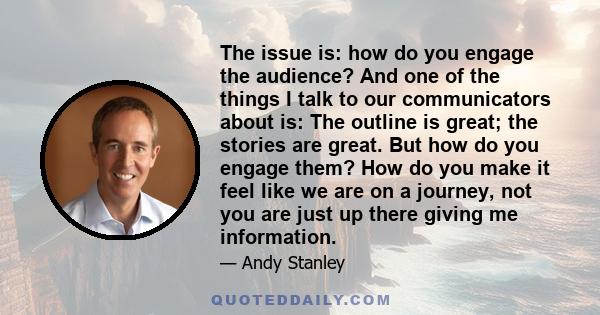 The issue is: how do you engage the audience? And one of the things I talk to our communicators about is: The outline is great; the stories are great. But how do you engage them? How do you make it feel like we are on a journey, not you are just up there giving me information.

— Andy Stanley

QUOTEDDAILY.COM